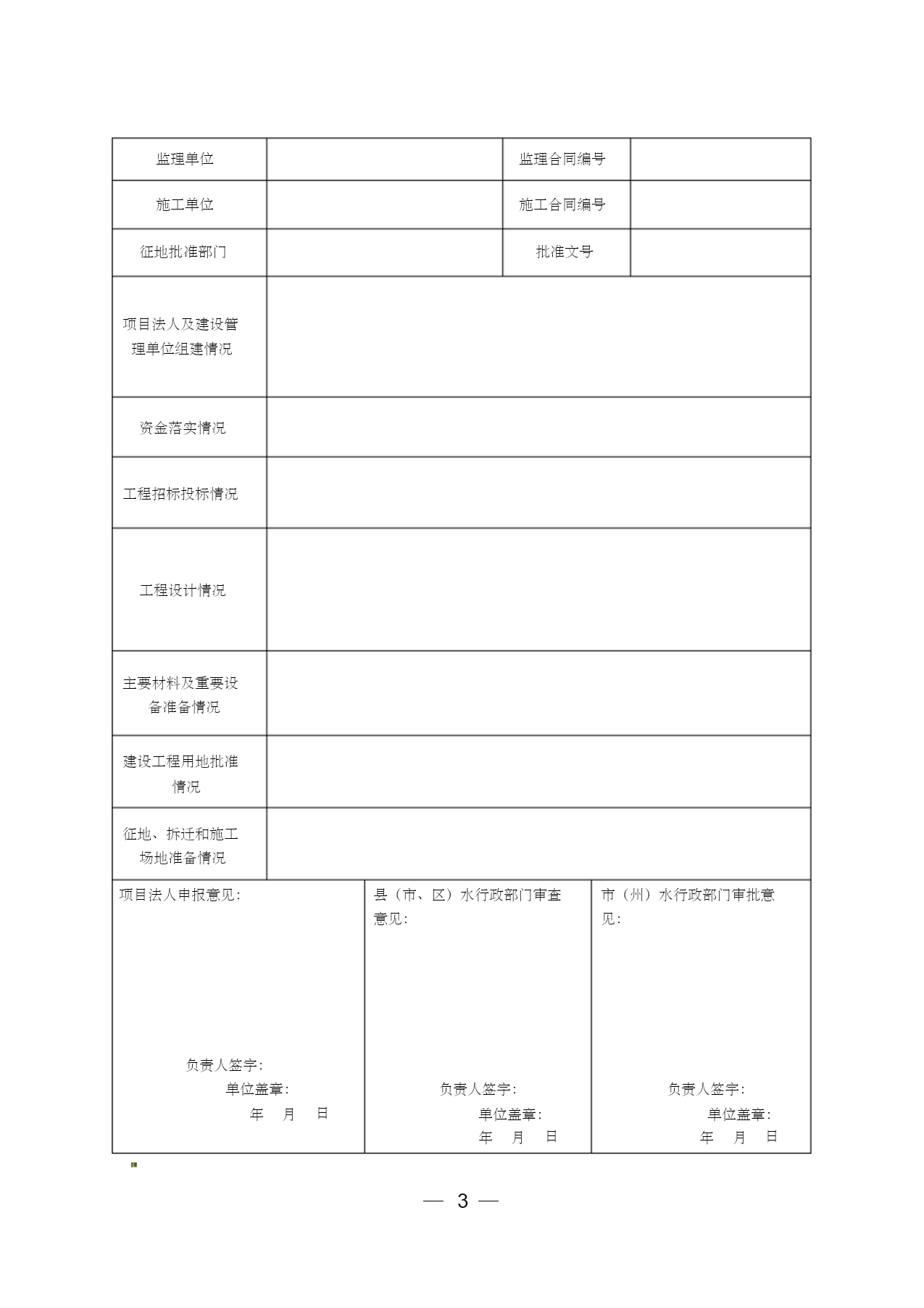 | 监理单位 | | 监理合同编号 | |
|---|---|---|---|
| 施工单位 | | 施工合同编号 | |
| 征地批准部门 | | 批准文号 | |
| 项目法人及建设管理单位组建情况 | | | |
| 资金落实情况 | | | |
| 工程招标投标情况 | | | |
| 工程设计情况 | | | |
| 主要材料及重要设备准备情况 | | | |
| 建设工程用地批准情况 | | | |
| 征地、拆迁和施工场地准备情况 | | | |

| 项目法人申报意见: 负责人签字: 单位盖章: 年 月 日 | 县（市、区）水行政部门审查意见: 负责人签字: 单位盖章: 年 月 日 | 市（州）水行政部门审批意见: 负责人签字: 单位盖章: 年 月 日 |
|---|---|---|

— 3 —